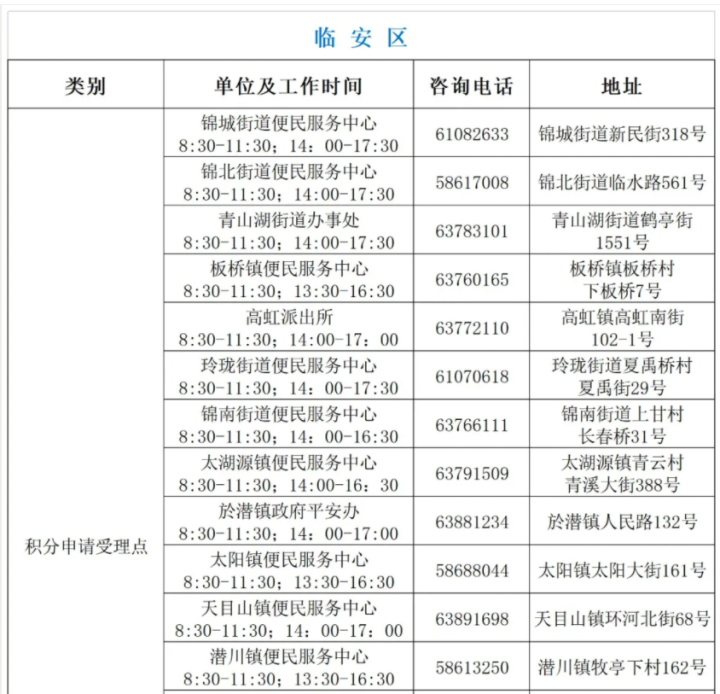 临 安 区

| 类别 | 单位及工作时间 | 咨询电话 | 地址 |
|---|---|---|---|
| 积分申请受理点 | 锦城街道便民服务中心 8:30-11:30；14：00-17:30 | 61082633 | 锦城街道新民街318号 |
| | 锦北街道便民服务中心 8:30-11:30；14:00-17:30 | 58617008 | 锦北街道临水路561号 |
| | 青山湖街道办事处 8:30-11:30；14:00-17:30 | 63783101 | 青山湖街道鹤亭街1551号 |
| | 板桥镇便民服务中心 8:30-11:30；13:30-16:30 | 63760165 | 板桥镇板桥村下板桥7号 |
| | 高虹派出所 8:30-11:30；14:00-17：00 | 63772110 | 高虹镇高虹南街102-1号 |
| | 玲珑街道便民服务中心 8:30-11:30；14：00-17:30 | 61070618 | 玲珑街道夏禹桥村夏禹街29号 |
| | 锦南街道便民服务中心 8:30-11:30；14：00-16:30 | 63766111 | 锦南街道上甘村长春桥31号 |
| | 太湖源镇便民服务中心 8:30-11:30；14:00-16：30 | 63791509 | 太湖源镇青云村青溪大街388号 |
| | 於潜镇政府平安办 8:30-11:30；14：00-17:00 | 63881234 | 於潜镇人民路132号 |
| | 太阳镇便民服务中心 8:30-11:30；13:30-16:30 | 58688044 | 太阳镇太阳大街161号 |
| | 天目山镇便民服务中心 8:30-11:30；14：00-17：00 | 63891698 | 天目山镇环河北街68号 |
| | 潜川镇便民服务中心 8:30-11:30；13:30-16:30 | 58613250 | 潜川镇牧亭下村162号 |